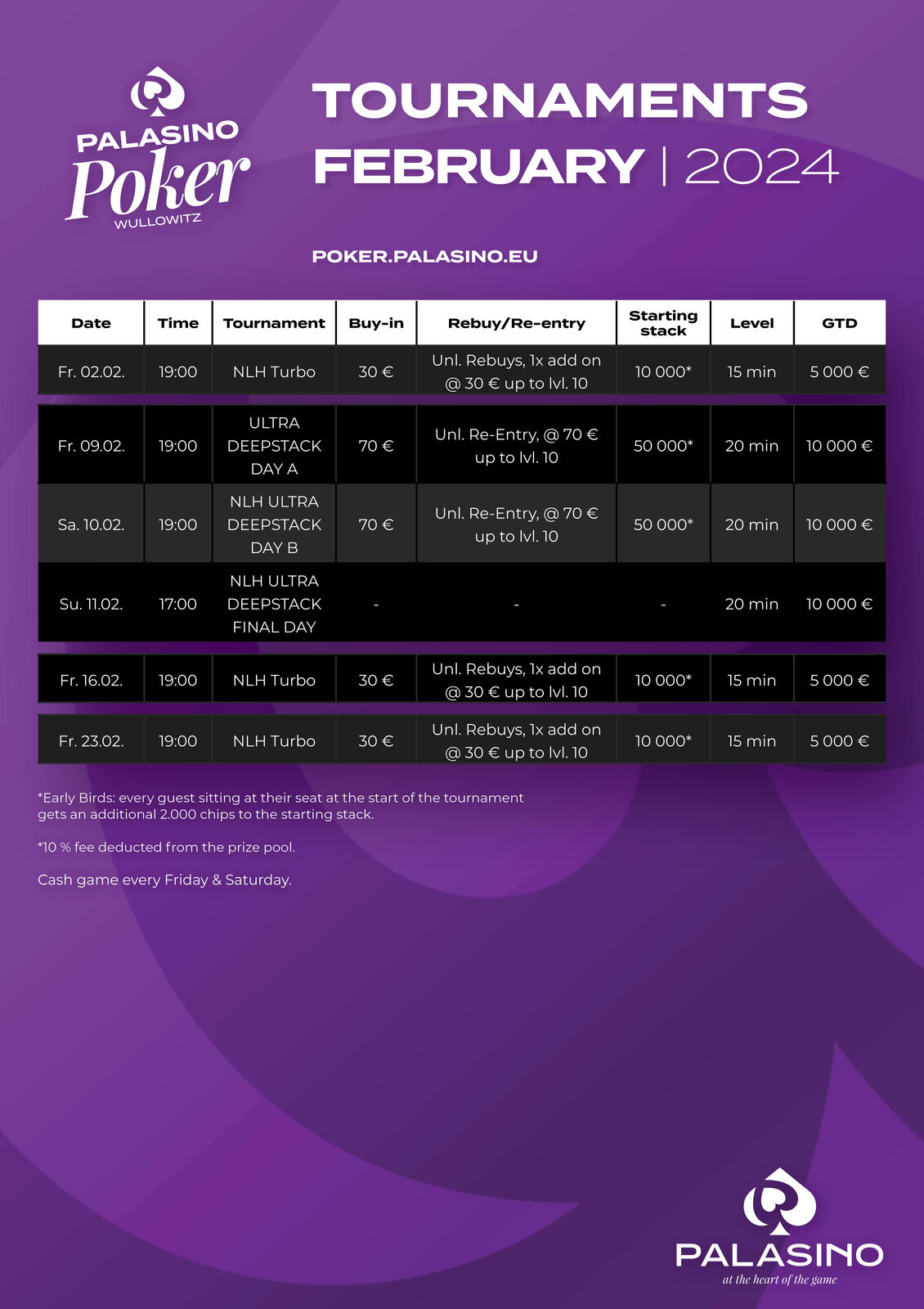 PALASINO Poker WULLOWITZ

TOURNAMENTS
FEBRUARY | 2024

POKER.PALASINO.EU

| Date | Time | Tournament | Buy-in | Rebuy/Re-entry | Starting stack | Level | GTD |
|---|---|---|---|---|---|---|---|
| Fr. 02.02. | 19:00 | NLH Turbo | 30 € | Unl. Rebuys, 1x add on @ 30 € up to lvl. 10 | 10 000* | 15 min | 5 000 € |
| Fr. 09.02. | 19:00 | ULTRA DEEPSTACK DAY A | 70 € | Unl. Re-Entry, @ 70 € up to lvl. 10 | 50 000* | 20 min | 10 000 € |
| Sa. 10.02. | 19:00 | NLH ULTRA DEEPSTACK DAY B | 70 € | Unl. Re-Entry, @ 70 € up to lvl. 10 | 50 000* | 20 min | 10 000 € |
| Su. 11.02. | 17:00 | NLH ULTRA DEEPSTACK FINAL DAY | - | - | - | 20 min | 10 000 € |
| Fr. 16.02. | 19:00 | NLH Turbo | 30 € | Unl. Rebuys, 1x add on @ 30 € up to lvl. 10 | 10 000* | 15 min | 5 000 € |
| Fr. 23.02. | 19:00 | NLH Turbo | 30 € | Unl. Rebuys, 1x add on @ 30 € up to lvl. 10 | 10 000* | 15 min | 5 000 € |

*Early Birds: every guest sitting at their seat at the start of the tournament gets an additional 2.000 chips to the starting stack.

*10 % fee deducted from the prize pool.

Cash game every Friday & Saturday.

PALASINO
at the heart of the game